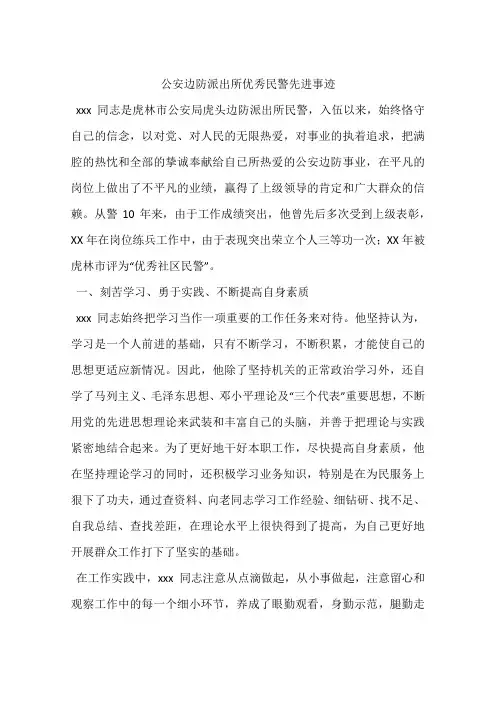 公安边防派出所优秀民警先进事迹

xxx 同志是虎林市公安局虎头边防派出所民警，入伍以来，始终恪守自己的信念，以对党、对人民的无限热爱，对事业的执着追求，把满腔的热忱和全部的挚诚奉献给自己所热爱的公安边防事业，在平凡的岗位上做出了不平凡的业绩，赢得了上级领导的肯定和广大群众的信赖。从警 10 年来，由于工作成绩突出，他曾先后多次受到上级表彰，XX 年在岗位练兵工作中，由于表现突出荣立个人三等功一次；XX 年被虎林市评为“优秀社区民警”。

一、刻苦学习、勇于实践、不断提高自身素质

xxx 同志始终把学习当作一项重要的工作任务来对待。他坚持认为，学习是一个人前进的基础，只有不断学习，不断积累，才能使自己的思想更适应新情况。因此，他除了坚持机关的正常政治学习外，还自学了马列主义、毛泽东思想、邓小平理论及“三个代表”重要思想，不断用党的先进思想理论来武装和丰富自己的头脑，并善于把理论与实践紧密地结合起来。为了更好地干好本职工作，尽快提高自身素质，他在坚持理论学习的同时，还积极学习业务知识，特别是在为民服务上狠下了功夫，通过查资料、向老同志学习工作经验、细钻研、找不足、自我总结、查找差距，在理论水平上很快得到了提高，为自己更好地开展群众工作打下了坚实的基础。

在工作实践中，xxx 同志注意从点滴做起，从小事做起，注意留心和观察工作中的每一个细小环节，养成了眼勤观看，身勤示范，腿勤走